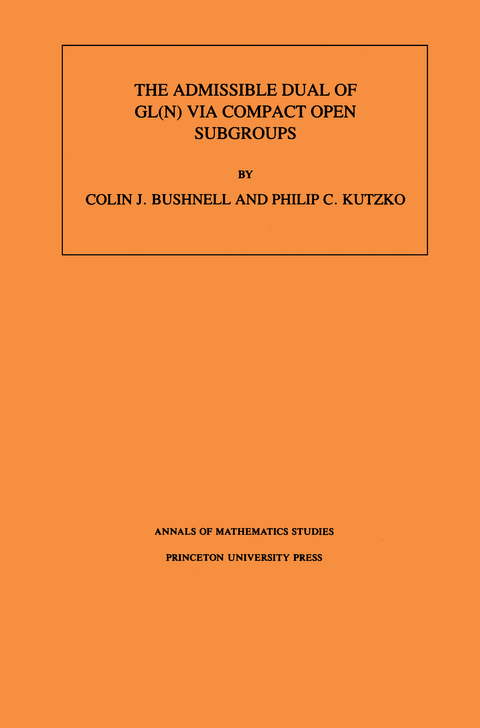 THE ADMISSIBLE DUAL OF GL(N) VIA COMPACT OPEN SUBGROUPS

BY

COLIN J. BUSHNELL AND PHILIP C. KUTZKO

ANNALS OF MATHEMATICS STUDIES

PRINCETON UNIVERSITY PRESS